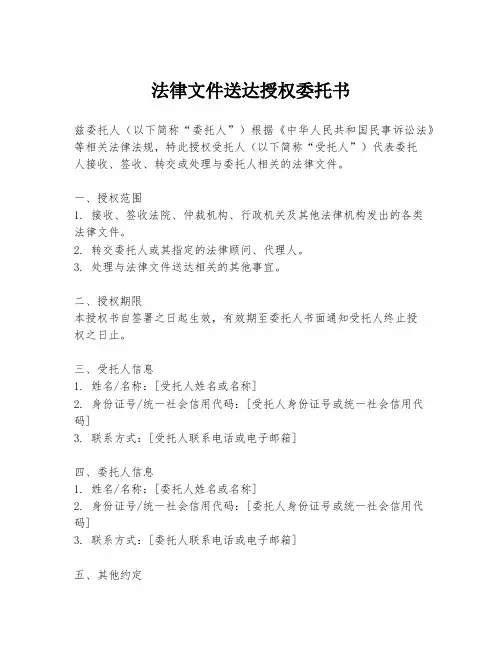 法律文件送达授权委托书

兹委托人（以下简称“委托人”）根据《中华人民共和国民事诉讼法》等相关法律法规，特此授权受托人（以下简称“受托人”）代表委托人接收、签收、转交或处理与委托人相关的法律文件。

一、授权范围
1. 接收、签收法院、仲裁机构、行政机关及其他法律机构发出的各类法律文件。
2. 转交委托人或其指定的法律顾问、代理人。
3. 处理与法律文件送达相关的其他事宜。

二、授权期限
本授权书自签署之日起生效，有效期至委托人书面通知受托人终止授权之日止。

三、受托人信息
1. 姓名/名称：[受托人姓名或名称]
2. 身份证号/统一社会信用代码：[受托人身份证号或统一社会信用代码]
3. 联系方式：[受托人联系电话或电子邮箱]

四、委托人信息
1. 姓名/名称：[委托人姓名或名称]
2. 身份证号/统一社会信用代码：[委托人身份证号或统一社会信用代码]
3. 联系方式：[委托人联系电话或电子邮箱]

五、其他约定